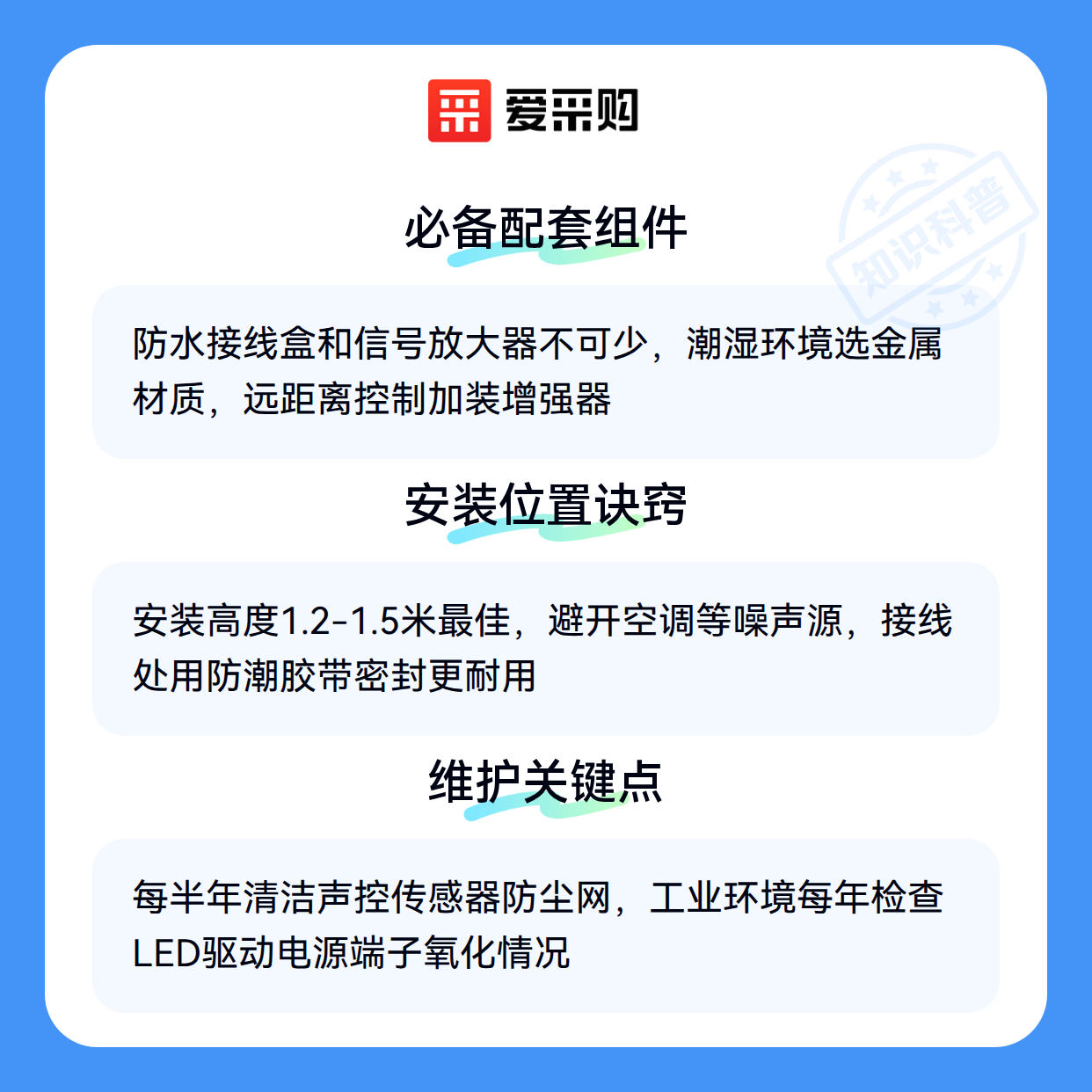 爱采购

必备配套组件

防水接线盒和信号放大器不可少，潮湿环境选金属材质，远距离控制加装增强器

安装位置诀窍

安装高度1.2-1.5米最佳，避开空调等噪声源，接线处用防潮胶带密封更耐用

维护关键点

每半年清洁声控传感器防尘网，工业环境每年检查LED驱动电源端子氧化情况

知识科普